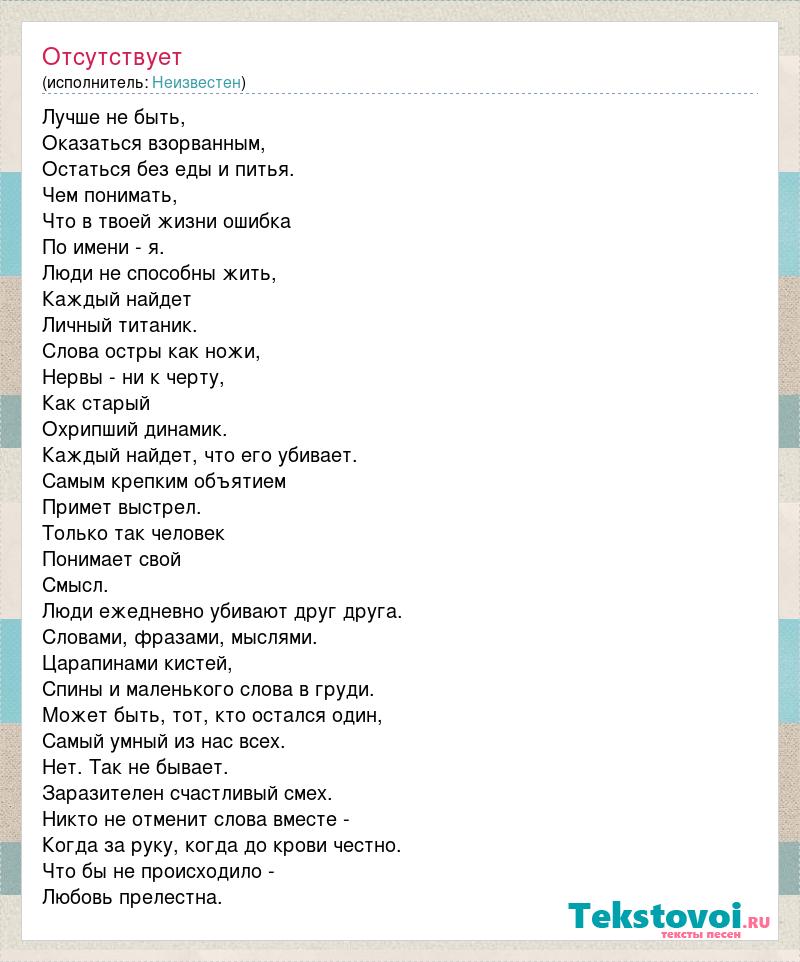 Отсутствует
(исполнитель: Неизвестен)

Лучше не быть,
Оказаться взорванным,
Остаться без еды и питья.
Чем понимать,
Что в твоей жизни ошибка
По имени - я.
Люди не способны жить,
Каждый найдет
Личный титаник.
Слова остры как ножи,
Нервы - ни к черту,
Как старый
Охрипший динамик.
Каждый найдет, что его убивает.
Самым крепким объятием
Примет выстрел.
Только так человек
Понимает свой
Смысл.
Люди ежедневно убивают друг друга.
Словами, фразами, мыслями.
Царапинами кистей,
Спины и маленького слова в груди.
Может быть, тот, кто остался один,
Самый умный из нас всех.
Нет. Так не бывает.
Заразителен счастливый смех.
Никто не отменит слова вместе -
Когда за руку, когда до крови честно.
Что бы не происходило -
Любовь прелестна.

Tekstovoi.ru
тексты песен